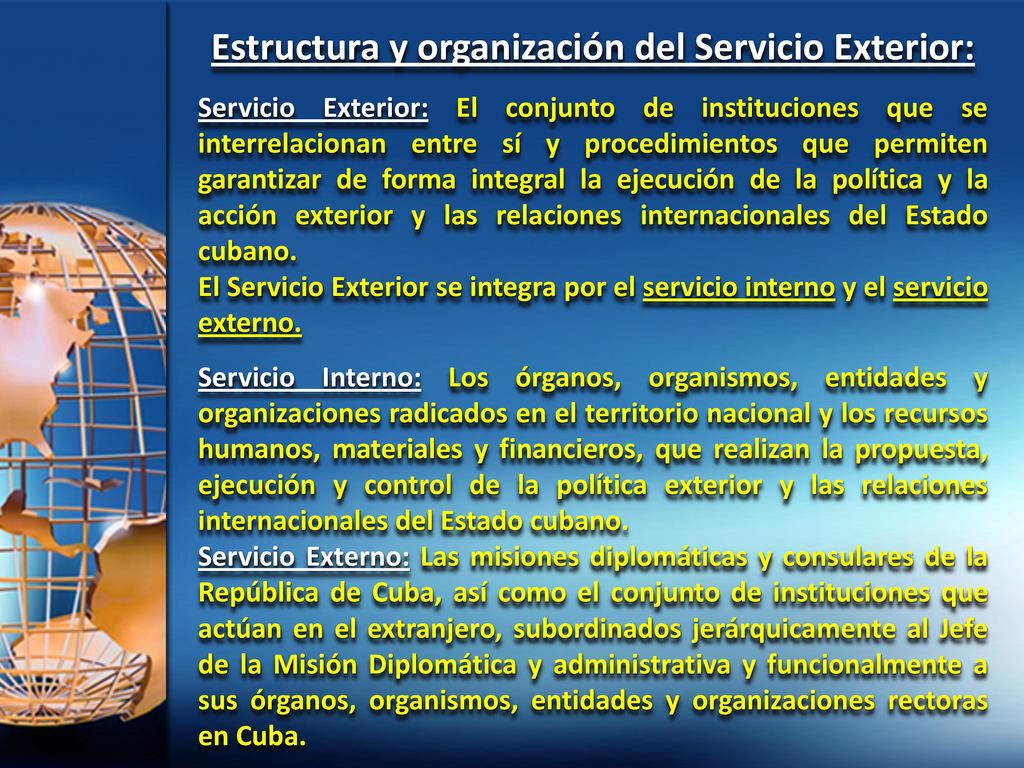 Estructura y organización del Servicio Exterior:

Servicio Exterior: El conjunto de instituciones que se interrelacionan entre sí y procedimientos que permiten garantizar de forma integral la ejecución de la política y la acción exterior y las relaciones internacionales del Estado cubano.
El Servicio Exterior se integra por el servicio interno y el servicio externo.

Servicio Interno: Los órganos, organismos, entidades y organizaciones radicados en el territorio nacional y los recursos humanos, materiales y financieros, que realizan la propuesta, ejecución y control de la política exterior y las relaciones internacionales del Estado cubano.
Servicio Externo: Las misiones diplomáticas y consulares de la República de Cuba, así como el conjunto de instituciones que actúan en el extranjero, subordinados jerárquicamente al Jefe de la Misión Diplomática y administrativa y funcionalmente a sus órganos, organismos, entidades y organizaciones rectoras en Cuba.